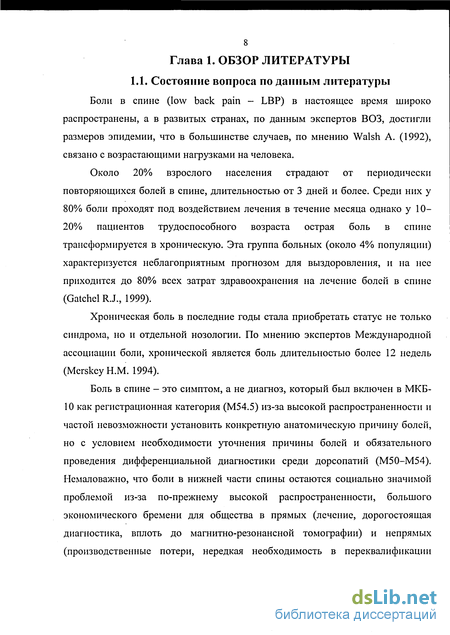 8

Глава 1. ОБЗОР ЛИТЕРАТУРЫ

1.1. Состояние вопроса по данным литературы

Боли в спине (low back pain – LBP) в настоящее время широко распространены, а в развитых странах, по данным экспертов ВОЗ, достигли размеров эпидемии, что в большинстве случаев, по мнению Walsh A. (1992), связано с возрастающими нагрузками на человека.

Около 20% взрослого населения страдают от периодически повторяющихся болей в спине, длительностью от 3 дней и более. Среди них у 80% боли проходят под воздействием лечения в течение месяца однако у 10–20% пациентов трудоспособного возраста острая боль в спине трансформируется в хроническую. Эта группа больных (около 4% популяции) характеризуется неблагоприятным прогнозом для выздоровления, и на нее приходится до 80% всех затрат здравоохранения на лечение болей в спине (Gatchel R.J., 1999).

Хроническая боль в последние годы стала приобретать статус не только синдрома, но и отдельной нозологии. По мнению экспертов Международной ассоциации боли, хронической является боль длительностью более 12 недель (Merskey H.M. 1994).

Боль в спине – это симптом, а не диагноз, который был включен в МКБ-10 как регистрационная категория (M54.5) из-за высокой распространенности и частой невозможности установить конкретную анатомическую причину болей, но с условием необходимости уточнения причины болей и обязательного проведения дифференциальной диагностики среди дорсопатий (M50–M54). Немаловажно, что боли в нижней части спины остаются социально значимой проблемой из-за по-прежнему высокой распространенности, большого экономического бремени для общества в прямых (лечение, дорогостоящая диагностика, вплоть до магнитно-резонансной томографии) и непрямых (производственные потери, нередкая необходимость в переквалификации

dsLib.net
библиотека диссертаций